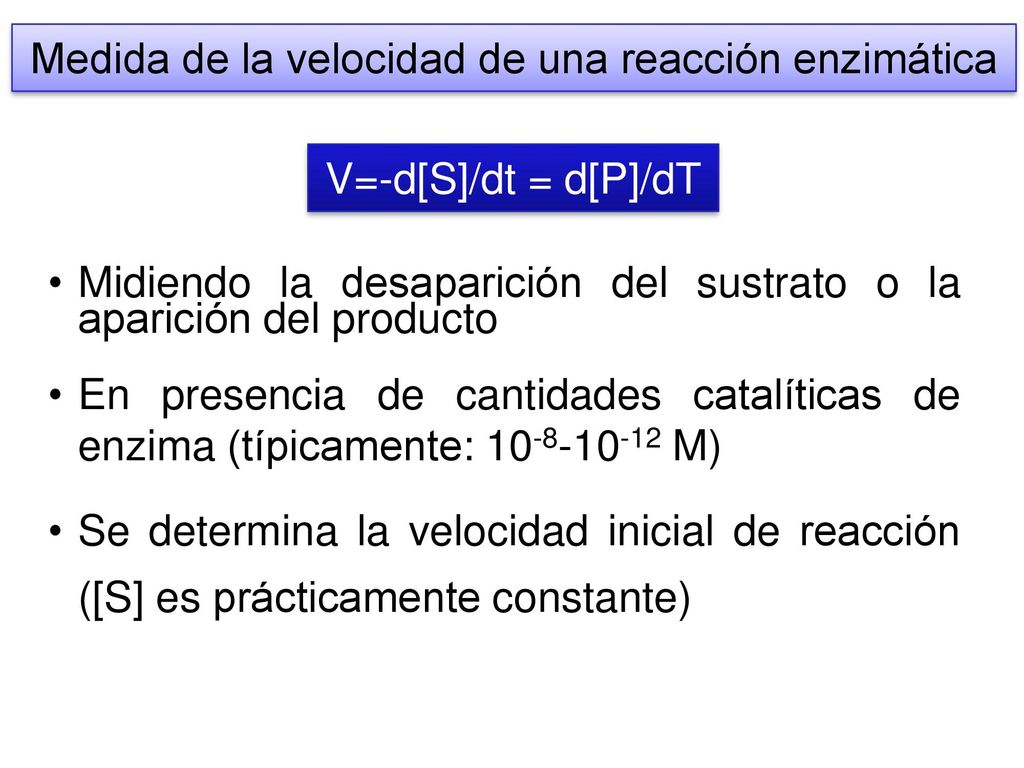 Medida de la velocidad de una reacción enzimática

V=-d[S]/dt = d[P]/dT

• Midiendo la desaparición del sustrato o la aparición del producto

• En presencia de cantidades catalíticas de enzima (típicamente: $10^{-8}$-$10^{-12}$ M)

• Se determina la velocidad inicial de reacción ([S] es prácticamente constante)